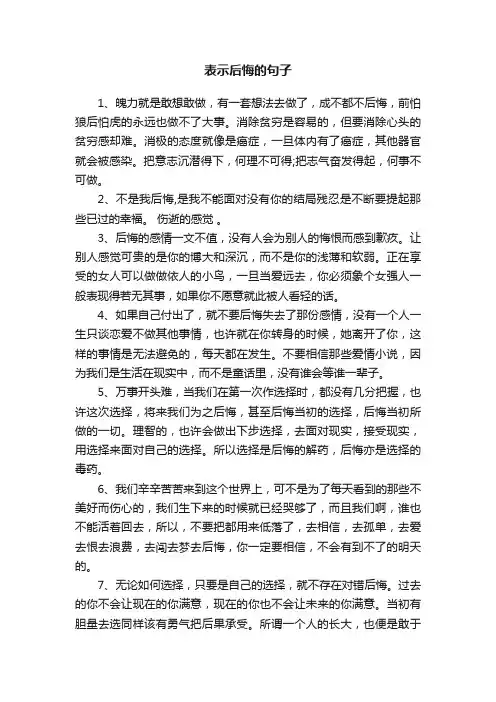 表示后悔的句子

1、魄力就是敢想敢做，有一套想法去做了，成不都不后悔，前怕狼后怕虎的永远也做不了大事。消除贫穷是容易的，但要消除心头的贫穷感却难。消极的态度就像是癌症，一旦体内有了癌症，其他器官就会被感染。把意志沉潜得下，何理不可得;把志气奋发得起，何事不可做。

2、不是我后悔,是我不能面对没有你的结局残忍是不断要提起那些已过的幸福。 伤逝的感觉 。

3、后悔的感情一文不值，没有人会为别人的悔恨而感到歉疚。让别人感觉可贵的是你的博大和深沉，而不是你的浅薄和软弱。正在享受的女人可以做做依人的小鸟，一旦当爱远去，你必须象个女强人一般表现得若无其事，如果你不愿意就此被人看轻的话。

4、如果自己付出了，就不要后悔失去了那份感情，没有一个人一生只谈恋爱不做其他事情，也许就在你转身的时候，她离开了你，这样的事情是无法避免的，每天都在发生。不要相信那些爱情小说，因为我们是生活在现实中，而不是童话里，没有谁会等谁一辈子。

5、万事开头难，当我们在第一次作选择时，都没有几分把握，也许这次选择，将来我们为之后悔，甚至后悔当初的选择，后悔当初所做的一切。理智的，也许会做出下步选择，去面对现实，接受现实，用选择来面对自己的选择。所以选择是后悔的解药，后悔亦是选择的毒药。

6、我们辛辛苦苦来到这个世界上，可不是为了每天看到的那些不美好而伤心的，我们生下来的时候就已经哭够了，而且我们啊，谁也不能活着回去，所以，不要把都用来低落了，去相信，去孤单，去爱去恨去浪费，去闯去梦去后悔，你一定要相信，不会有到不了的明天的。

7、无论如何选择，只要是自己的选择，就不存在对错后悔。过去的你不会让现在的你满意，现在的你也不会让未来的你满意。当初有胆量去选同样该有勇气把后果承受。所谓一个人的长大，也便是敢于